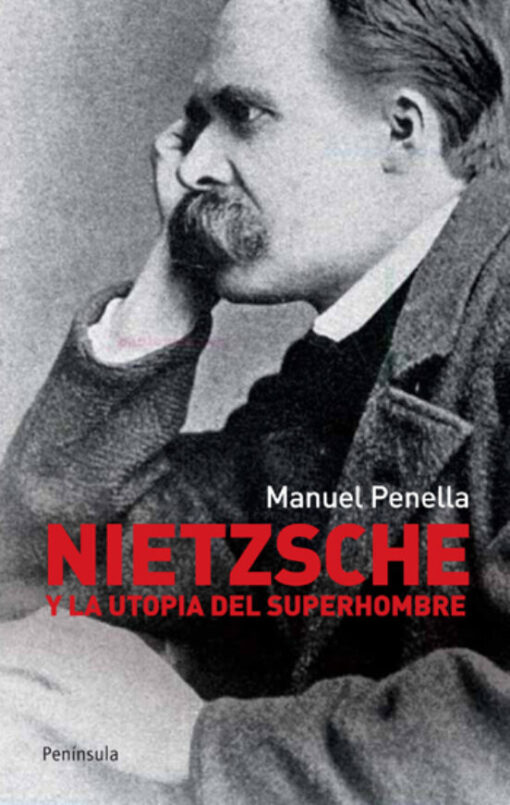 Manuel Penella

NIETZSCHE

Y LA UTOPIA DEL SUPERHOMBRE

Península